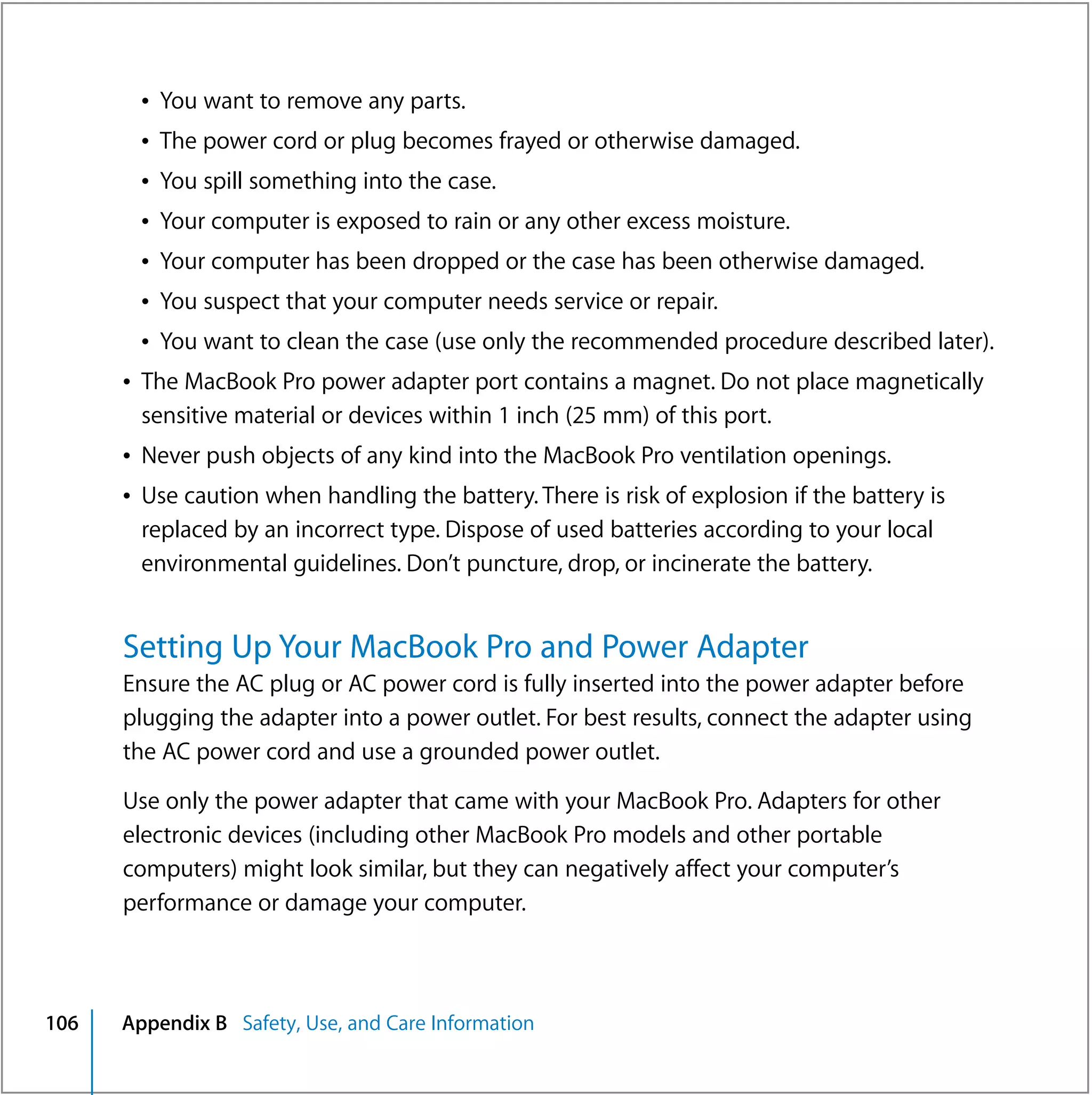 • You want to remove any parts.
• The power cord or plug becomes frayed or otherwise damaged.
• You spill something into the case.
• Your computer is exposed to rain or any other excess moisture.
• Your computer has been dropped or the case has been otherwise damaged.
• You suspect that your computer needs service or repair.
• You want to clean the case (use only the recommended procedure described later).

• The MacBook Pro power adapter port contains a magnet. Do not place magnetically sensitive material or devices within 1 inch (25 mm) of this port.
• Never push objects of any kind into the MacBook Pro ventilation openings.
• Use caution when handling the battery. There is risk of explosion if the battery is replaced by an incorrect type. Dispose of used batteries according to your local environmental guidelines. Don't puncture, drop, or incinerate the battery.

Setting Up Your MacBook Pro and Power Adapter

Ensure the AC plug or AC power cord is fully inserted into the power adapter before plugging the adapter into a power outlet. For best results, connect the adapter using the AC power cord and use a grounded power outlet.

Use only the power adapter that came with your MacBook Pro. Adapters for other electronic devices (including other MacBook Pro models and other portable computers) might look similar, but they can negatively affect your computer's performance or damage your computer.

106 Appendix B Safety, Use, and Care Information